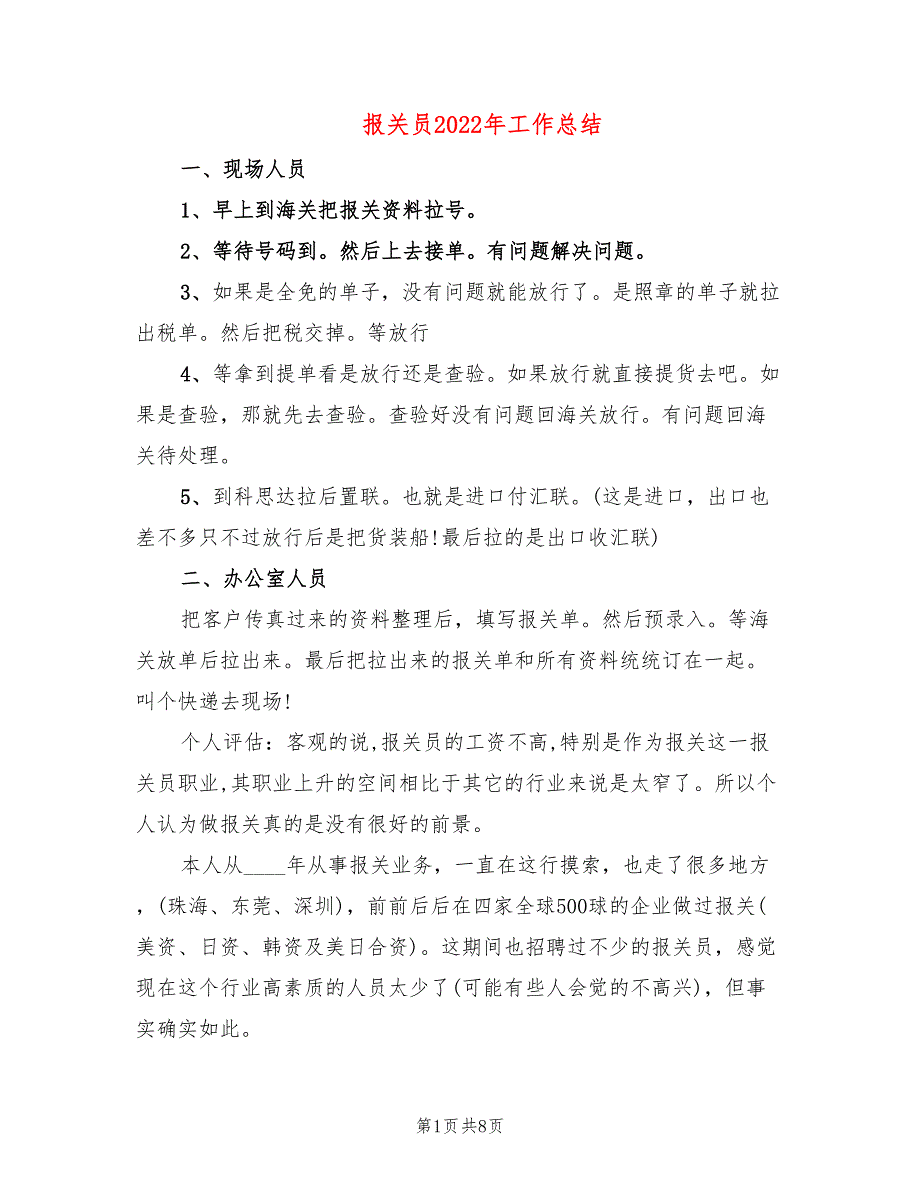 报关员2022年工作总结

一、现场人员

1、早上到海关把报关资料拉号。

2、等待号码到。然后上去接单。有问题解决问题。

3、如果是全免的单子，没有问题就能放行了。是照章的单子就拉出税单。然后把税交掉。等放行

4、等拿到提单看是放行还是查验。如果放行就直接提货去吧。如果是查验，那就先去查验。查验好没有问题回海关放行。有问题回海关待处理。

5、到科思达拉后置联。也就是进口付汇联。(这是进口，出口也差不多只不过放行后是把货装船!最后拉的是出口收汇联)

二、办公室人员

把客户传真过来的资料整理后，填写报关单。然后预录入。等海关放单后拉出来。最后把拉出来的报关单和所有资料统统订在一起。叫个快递去现场!

个人评估：客观的说,报关员的工资不高,特别是作为报关这一报关员职业,其职业上升的空间相比于其它的行业来说是太窄了。所以个人认为做报关真的是没有很好的前景。

本人从____年从事报关业务，一直在这行摸索，也走了很多地方，(珠海、东莞、深圳)，前前后后在四家全球500球的企业做过报关(美资、日资、韩资及美日合资)。这期间也招聘过不少的报关员，感觉现在这个行业高素质的人员太少了(可能有些人会觉的不高兴)，但事实确实如此。

第1页 共8页